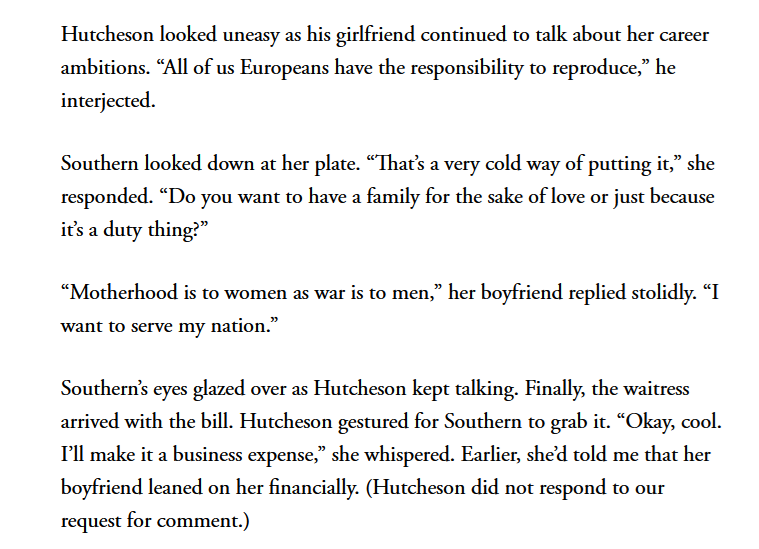 Hutcheson looked uneasy as his girlfriend continued to talk about her career ambitions. “All of us Europeans have the responsibility to reproduce,” he interjected.

Southern looked down at her plate. “That’s a very cold way of putting it,” she responded. “Do you want to have a family for the sake of love or just because it’s a duty thing?”

“Motherhood is to women as war is to men,” her boyfriend replied stolidly. “I want to serve my nation.”

Southern’s eyes glazed over as Hutcheson kept talking. Finally, the waitress arrived with the bill. Hutcheson gestured for Southern to grab it. “Okay, cool. I’ll make it a business expense,” she whispered. Earlier, she’d told me that her boyfriend leaned on her financially. (Hutcheson did not respond to our request for comment.)